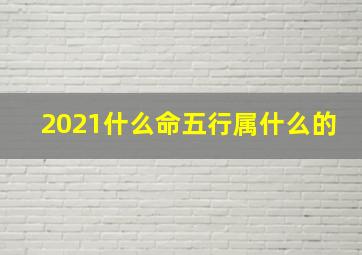 2021什么命五行属什么的